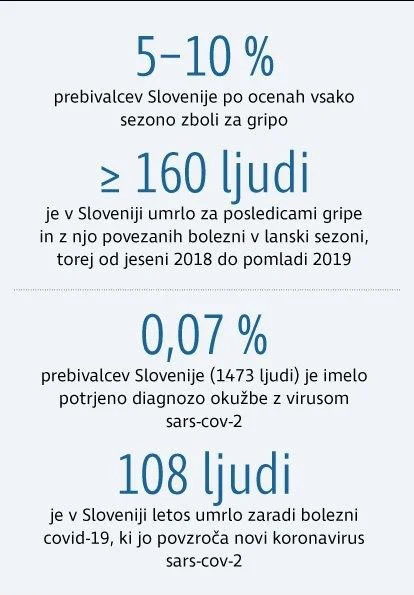 5–10 %

prebivalcev Slovenije po ocenah vsako sezono zboli za gripo

≥ 160 ljudi

je v Sloveniji umrlo za posledicami gripe in z njo povezanih bolezni v lanski sezoni, torej od jeseni 2018 do pomladi 2019

0,07 %

prebivalcev Slovenije (1473 ljudi) je imelo potrjeno diagnozo okužbe z virusom sars-cov-2

108 ljudi

je v Sloveniji letos umrlo zaradi bolezni covid-19, ki jo povzroča novi koronavirus sars-cov-2